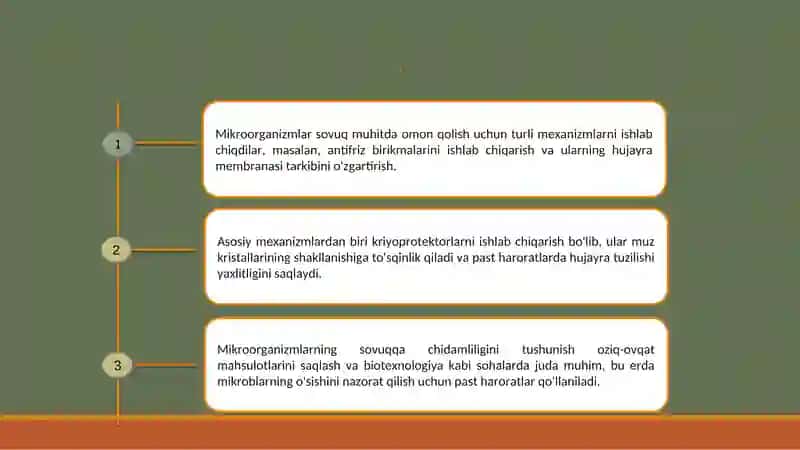 1

Mikroorganizmlar sovuq muhitda omon qolish uchun turli mexanizmlarni ishlab chiqdilar, masalan, antifriz birikmalarini ishlab chiqarish va ularning hujayra membranasi tarkibini o'zgartirish.

2

Asosiy mexanizmlardan biri kriyoprotektorlarni ishlab chiqarish bo'lib, ular muz kristallarining shakllanishiga to'sqinlik qiladi va past haroratlarda hujayra tuzilishi yaxlitligini saqlaydi.

3

Mikroorganizmlarning sovuqqa chidamliligini tushunish oziq-ovqat mahsulotlarini saqlash va biotexnologiya kabi sohalarda juda muhim, bu erda mikroblarning o'sishini nazorat qilish uchun past haroratlar qo'llaniladi.